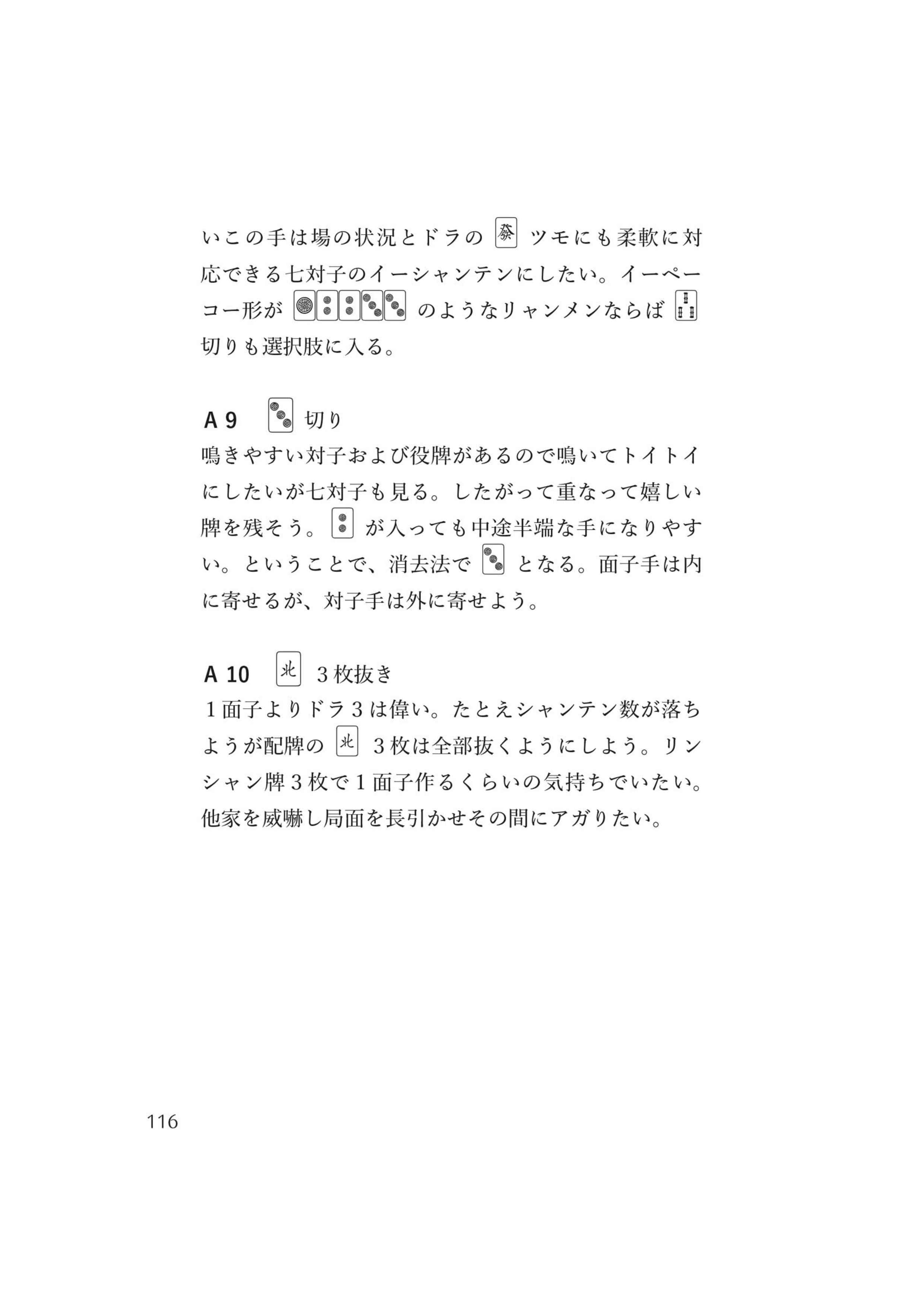 いこの手は場の状況とドラの 發 ツモにも柔軟に対応できる七対子のイーシャンテンにしたい。イーペーコー形が のようなリャンメンならば 切りも選択肢に入る。

A 9 切り

鳴きやすい対子および役牌があるので鳴いてトイトイにしたいが七対子も見る。したがって重なって嬉しい牌を残そう。 が入っても中途半端な手になりやすい。ということで、消去法で となる。面子手は内に寄せるが、対子手は外に寄せよう。

A 10 北 3枚抜き

1面子よりドラ3は偉い。たとえシャンテン数が落ちようが配牌の 北 3枚は全部抜くようにしよう。リンシャン牌3枚で1面子作るくらいの気持ちでいたい。他家を威嚇し局面を長引かせその間にアガりたい。

116